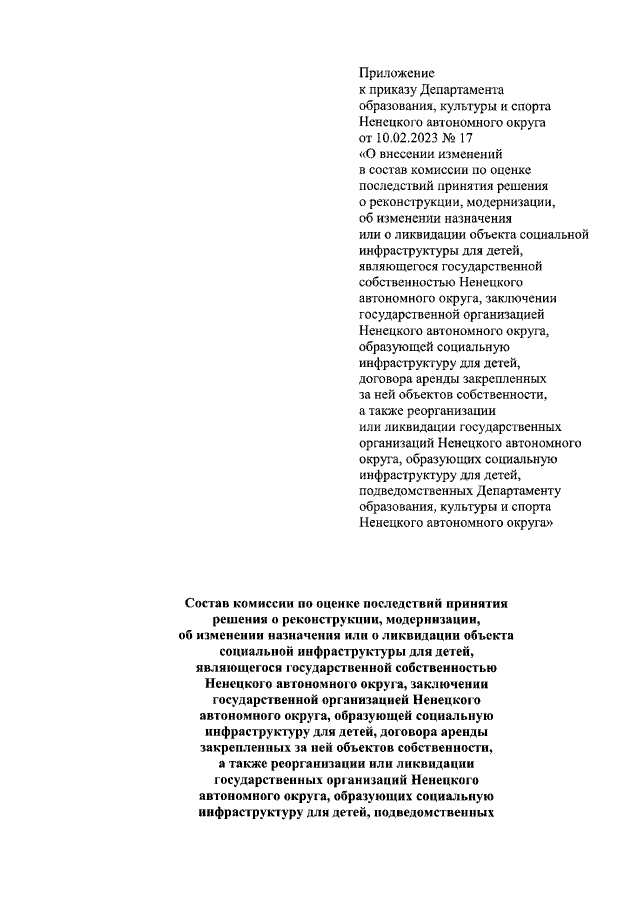 Приложение
к приказу Департамента образования, культуры и спорта Ненецкого автономного округа
от 10.02.2023 № 17
«О внесении изменений в состав комиссии по оценке последствий принятия решения о реконструкции, модернизации, об изменении назначения или о ликвидации объекта социальной инфраструктуры для детей, являющегося государственной собственностью Ненецкого автономного округа, заключении государственной организацией Ненецкого автономного округа, образующей социальную инфраструктуру для детей, договора аренды закрепленных за ней объектов собственности, а также реорганизации или ликвидации государственных организаций Ненецкого автономного округа, образующих социальную инфраструктуру для детей, подведомственных Департаменту образования, культуры и спорта Ненецкого автономного округа»

Состав комиссии по оценке последствий принятия решения о реконструкции, модернизации, об изменении назначения или о ликвидации объекта социальной инфраструктуры для детей, являющегося государственной собственностью Ненецкого автономного округа, заключении государственной организацией Ненецкого автономного округа, образующей социальную инфраструктуру для детей, договора аренды закрепленных за ней объектов собственности, а также реорганизации или ликвидации государственных организаций Ненецкого автономного округа, образующих социальную инфраструктуру для детей, подведомственных